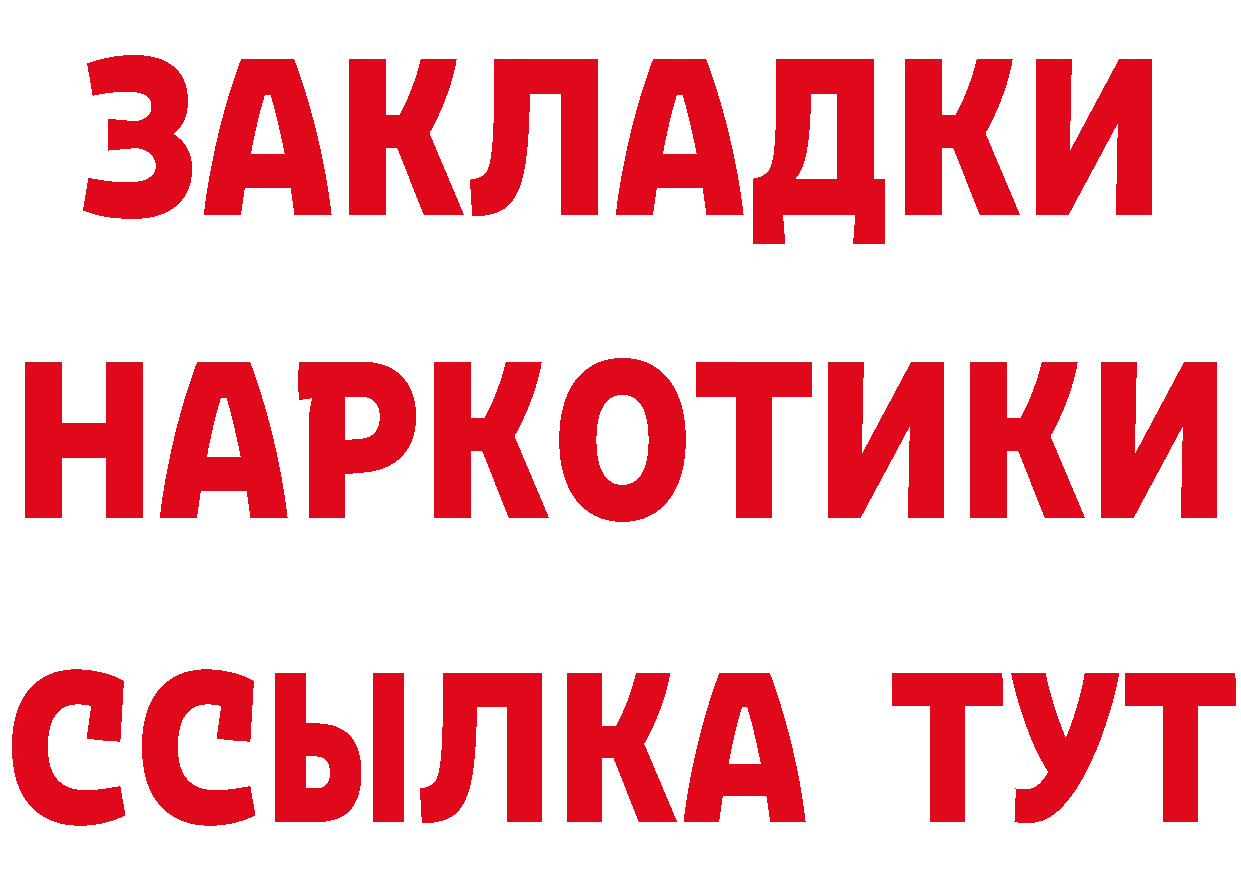 ЗАКЛАДКИ
НАРКОТИКИ
ССЫЛКА ТУТ